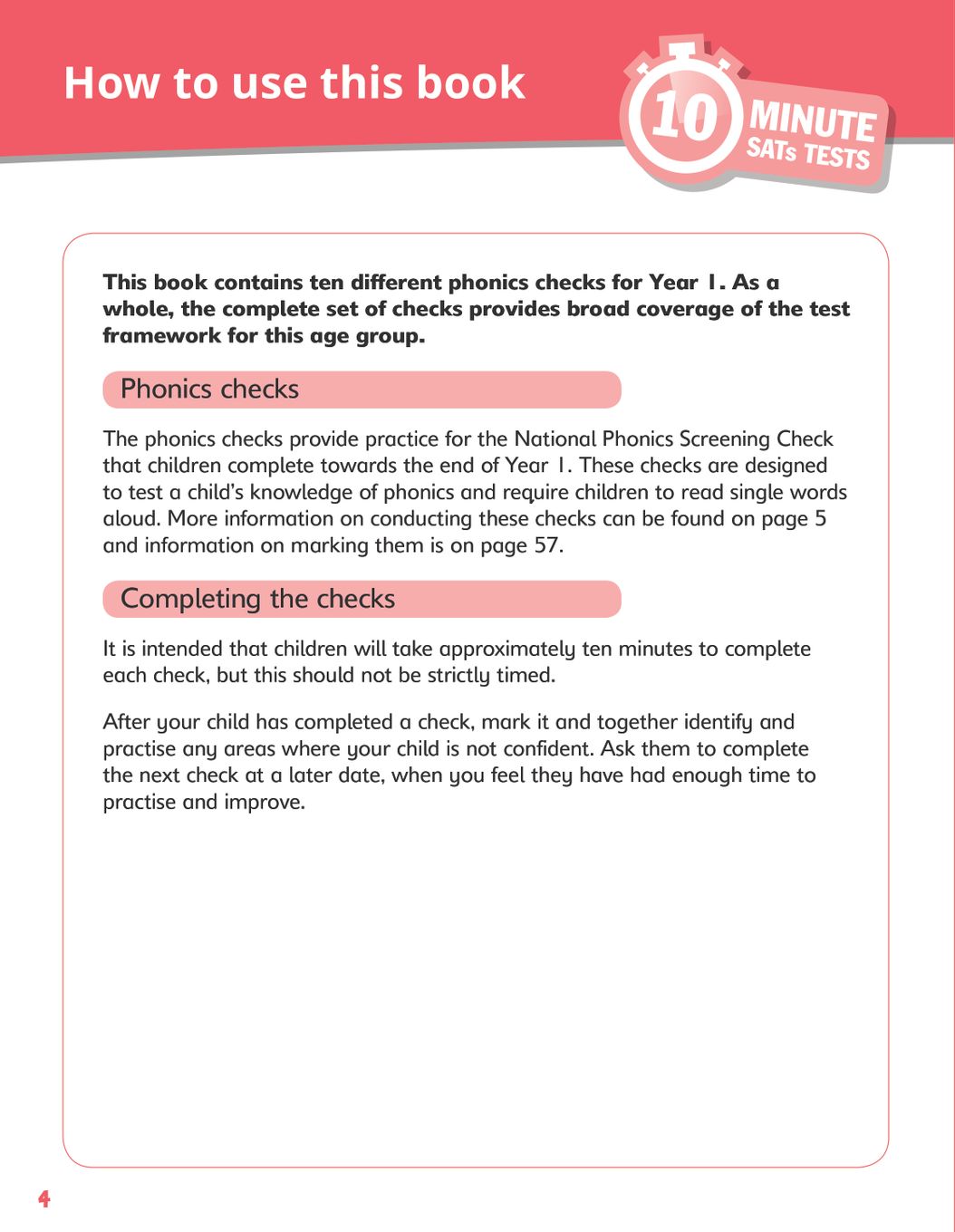 How to use this book

10 MINUTE SATs TESTS

This book contains ten different phonics checks for Year 1. As a whole, the complete set of checks provides broad coverage of the test framework for this age group.

Phonics checks

The phonics checks provide practice for the National Phonics Screening Check that children complete towards the end of Year 1. These checks are designed to test a child's knowledge of phonics and require children to read single words aloud. More information on conducting these checks can be found on page 5 and information on marking them is on page 57.

Completing the checks

It is intended that children will take approximately ten minutes to complete each check, but this should not be strictly timed.

After your child has completed a check, mark it and together identify and practise any areas where your child is not confident. Ask them to complete the next check at a later date, when you feel they have had enough time to practise and improve.

4